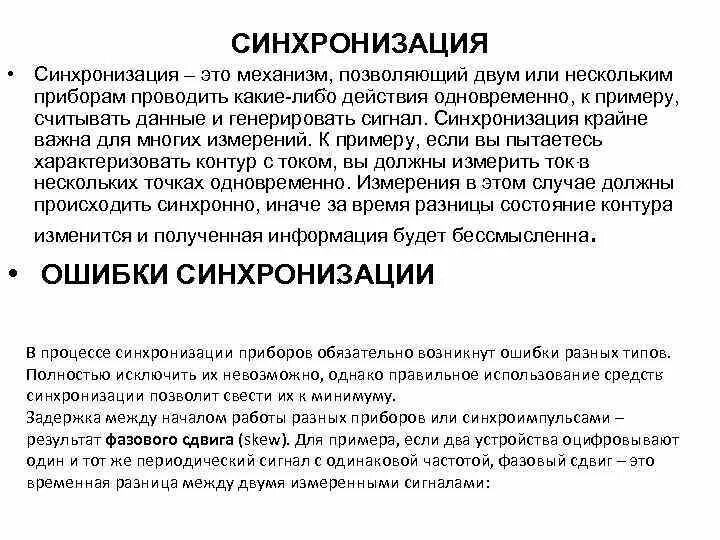 СИНХРОНИЗАЦИЯ

• Синхронизация – это механизм, позволяющий двум или нескольким приборам проводить какие-либо действия одновременно, к примеру, считывать данные и генерировать сигнал. Синхронизация крайне важна для многих измерений. К примеру, если вы пытаетесь характеризовать контур с током, вы должны измерить ток в нескольких точках одновременно. Измерения в этом случае должны происходить синхронно, иначе за время разницы состояние контура изменится и полученная информация будет бессмысленна.

• ОШИБКИ СИНХРОНИЗАЦИИ

В процессе синхронизации приборов обязательно возникнут ошибки разных типов. Полностью исключить их невозможно, однако правильное использование средств синхронизации позволит свести их к минимуму.
Задержка между началом работы разных приборов или синхроимпульсами – результат фазового сдвига (skew). Для примера, если два устройства оцифровывают один и тот же периодический сигнал с одинаковой частотой, фазовый сдвиг – это временная разница между двумя измеренными сигналами: